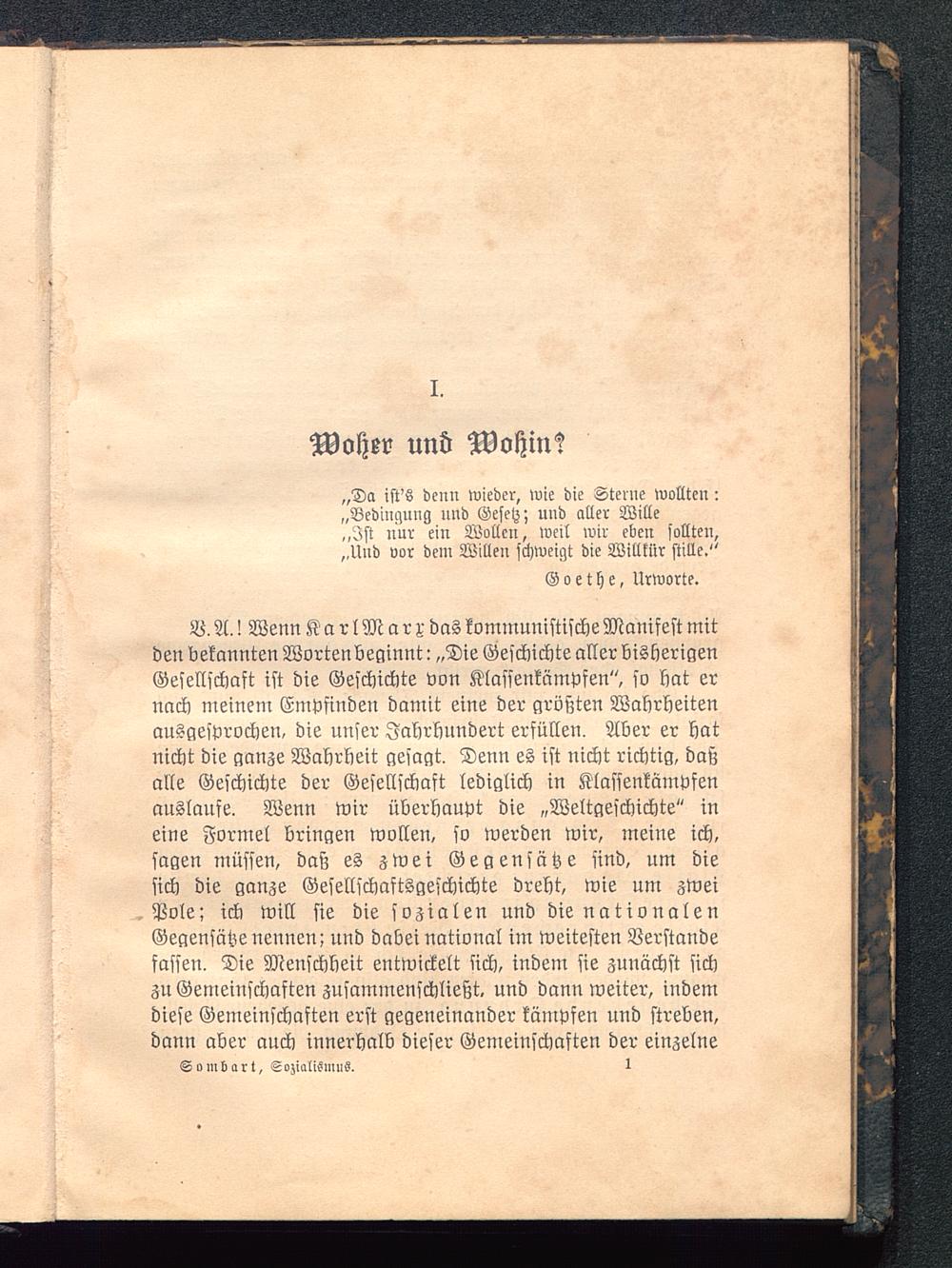 I.

Woher und Wohin?

„Da ist's denn wieder, wie die Sterne wollten:
„Bedingung und Gesetz; und aller Wille
„Ist nur ein Wollen, weil wir eben sollten,
„Und vor dem Willen schweigt die Willkür stille."

Goethe, Urworte.

V. A.! Wenn Karl Marx das kommunistische Manifest mit den bekannten Worten beginnt: „Die Geschichte aller bisherigen Gesellschaft ist die Geschichte von Klassenkämpfen", so hat er nach meinem Empfinden damit eine der größten Wahrheiten ausgesprochen, die unser Jahrhundert erfüllen. Aber er hat nicht die ganze Wahrheit gesagt. Denn es ist nicht richtig, daß alle Geschichte der Gesellschaft lediglich in Klassenkämpfen auslaufe. Wenn wir überhaupt die „Weltgeschichte" in eine Formel bringen wollen, so werden wir, meine ich, sagen müssen, daß es zwei Gegensätze sind, um die sich die ganze Gesellschaftsgeschichte dreht, wie um zwei Pole; ich will sie die sozialen und die nationalen Gegensätze nennen; und dabei national im weitesten Verstande fassen. Die Menschheit entwickelt sich, indem sie zunächst sich zu Gemeinschaften zusammenschließt, und dann weiter, indem diese Gemeinschaften erst gegeneinander kämpfen und streben, dann aber auch innerhalb dieser Gemeinschaften der einzelne

Sombart, Sozialismus. 1